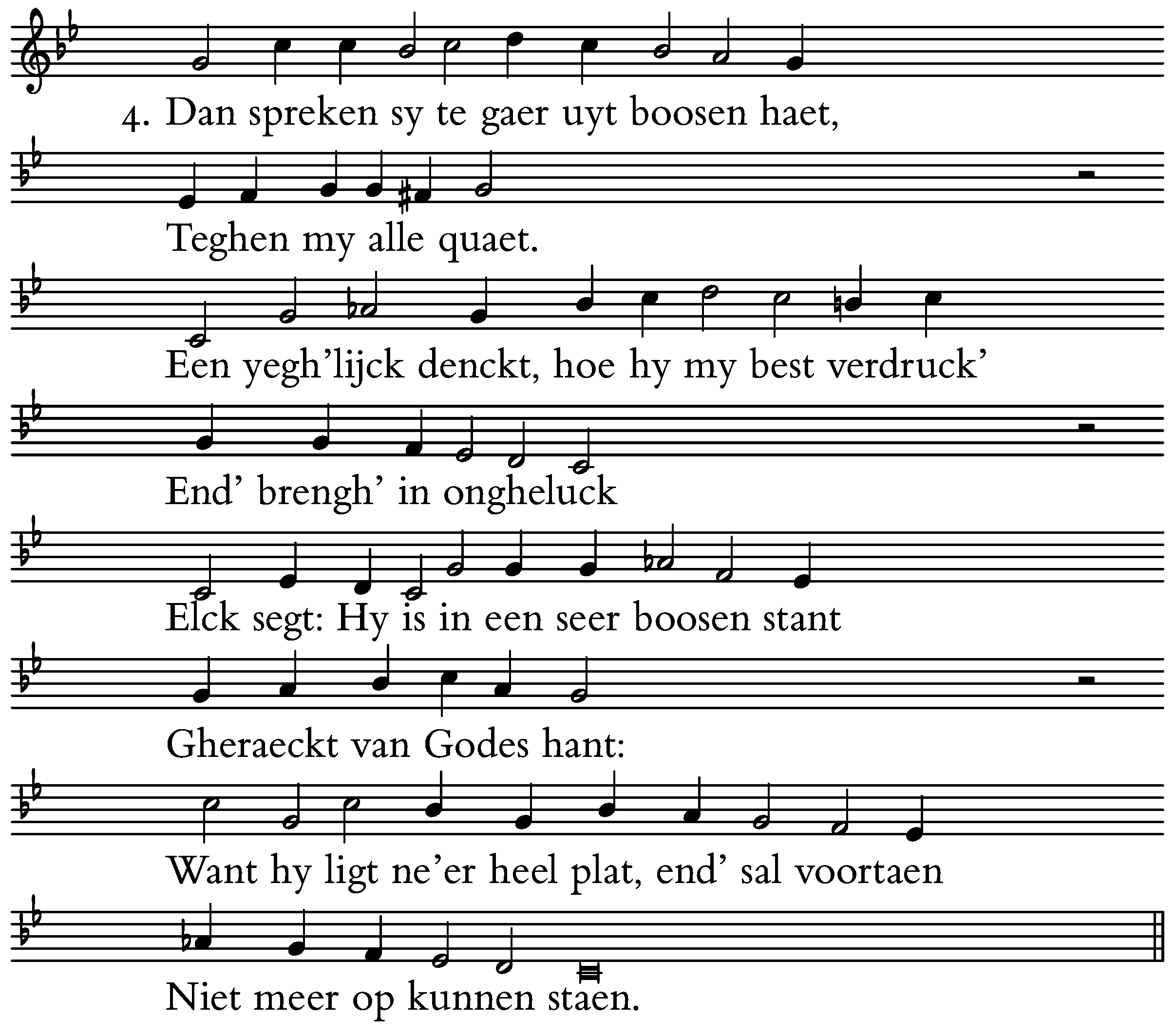 4. Dan spreken sy te gaer uyt boosen haet,

Teghen my alle quaet.

Een yegh'lijck denckt, hoe hy my best verdruck'

End' brengh' in ongheluck

Elck segt: Hy is in een seer boosen stant

Gheraeckt van Godes hant:

Want hy ligt ne'er heel plat, end' sal voortaen

Niet meer op kunnen staen.